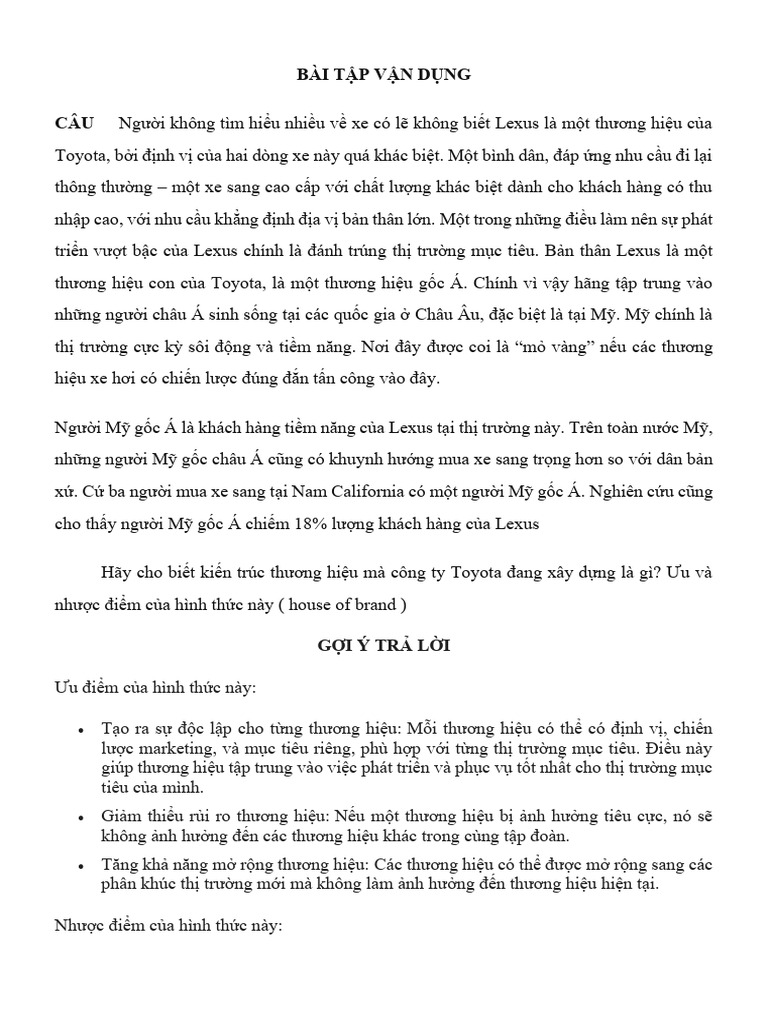 BÀI TẬP VẬN DỤNG

CÂU Người không tìm hiểu nhiều về xe có lẽ không biết Lexus là một thương hiệu của Toyota, bởi định vị của hai dòng xe này quá khác biệt. Một bình dân, đáp ứng nhu cầu đi lại thông thường – một xe sang cao cấp với chất lượng khác biệt dành cho khách hàng có thu nhập cao, với nhu cầu khẳng định địa vị bản thân lớn. Một trong những điều làm nên sự phát triển vượt bậc của Lexus chính là đánh trúng thị trường mục tiêu. Bản thân Lexus là một thương hiệu con của Toyota, là một thương hiệu gốc Á. Chính vì vậy hãng tập trung vào những người châu Á sinh sống tại các quốc gia ở Châu Âu, đặc biệt là tại Mỹ. Mỹ chính là thị trường cực kỳ sôi động và tiềm năng. Nơi đây được coi là “mỏ vàng” nếu các thương hiệu xe hơi có chiến lược đúng đắn tấn công vào đây.

Người Mỹ gốc Á là khách hàng tiềm năng của Lexus tại thị trường này. Trên toàn nước Mỹ, những người Mỹ gốc châu Á cũng có khuynh hướng mua xe sang trọng hơn so với dân bản xứ. Cứ ba người mua xe sang tại Nam California có một người Mỹ gốc Á. Nghiên cứu cũng cho thấy người Mỹ gốc Á chiếm 18% lượng khách hàng của Lexus

Hãy cho biết kiến trúc thương hiệu mà công ty Toyota đang xây dựng là gì? Ưu và nhược điểm của hình thức này ( house of brand )

GỢI Ý TRẢ LỜI

Ưu điểm của hình thức này:

• Tạo ra sự độc lập cho từng thương hiệu: Mỗi thương hiệu có thể có định vị, chiến lược marketing, và mục tiêu riêng, phù hợp với từng thị trường mục tiêu. Điều này giúp thương hiệu tập trung vào việc phát triển và phục vụ tốt nhất cho thị trường mục tiêu của mình.

• Giảm thiểu rủi ro thương hiệu: Nếu một thương hiệu bị ảnh hưởng tiêu cực, nó sẽ không ảnh hưởng đến các thương hiệu khác trong cùng tập đoàn.

• Tăng khả năng mở rộng thương hiệu: Các thương hiệu có thể được mở rộng sang các phân khúc thị trường mới mà không làm ảnh hưởng đến thương hiệu hiện tại.

Nhược điểm của hình thức này: